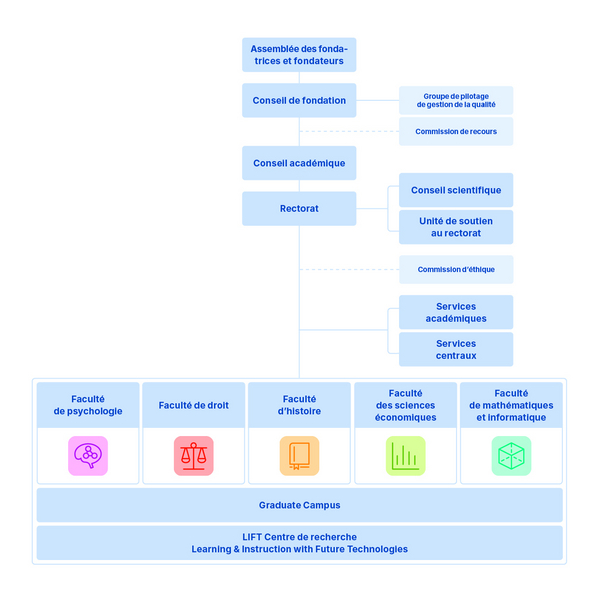 Assemblée des fondatrices et fondateurs

Conseil de fondation

Groupe de pilotage de gestion de la qualité

Commission de recours

Conseil académique

Rectorat

Conseil scientifique

Unité de soutien au rectorat

Commission d'éthique

Services académiques

Services centraux

Faculté de psychologie

Faculté de droit

Faculté d'histoire

Faculté des sciences économiques

Faculté de mathématiques et informatique

Graduate Campus

LIFT Centre de recherche
Learning & Instruction with Future Technologies